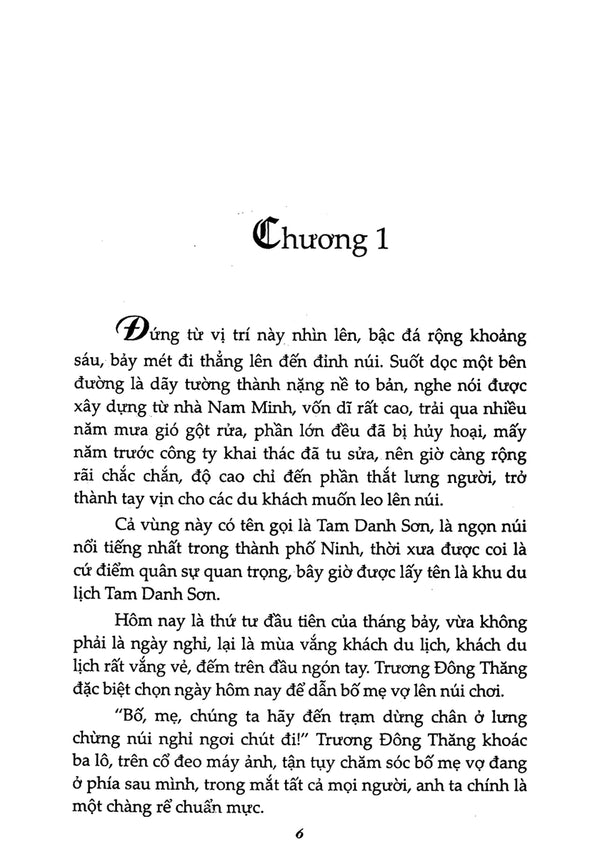 Chương 1

Đứng từ vị trí này nhìn lên, bậc đá rộng khoảng sáu, bảy mét đi thẳng lên đến đỉnh núi. Suốt dọc một bên đường là dãy tường thành nặng nề to bản, nghe nói được xây dựng từ nhà Nam Minh, vốn dĩ rất cao, trải qua nhiều năm mưa gió gột rửa, phần lớn đều đã bị hủy hoại, mấy năm trước công ty khai thác đã tu sửa, nên giờ càng rộng rãi chắc chắn, độ cao chỉ đến phần thắt lưng người, trở thành tay vịn cho các du khách muốn leo lên núi.

Cả vùng này có tên gọi là Tam Danh Sơn, là ngọn núi nổi tiếng nhất trong thành phố Ninh, thời xưa được coi là cứ điểm quân sự quan trọng, bây giờ được lấy tên là khu du lịch Tam Danh Sơn.

Hôm nay là thứ tư đầu tiên của tháng bảy, vừa không phải là ngày nghỉ, lại là mùa vắng khách du lịch, khách du lịch rất vắng vẻ, đếm trên đầu ngón tay. Trương Đông Thăng đặc biệt chọn ngày hôm nay để dẫn bố mẹ vợ lên núi chơi.

"Bố, mẹ, chúng ta hãy đến trạm dừng chân ở lưng chừng núi nghỉ ngơi chút đi!" Trương Đông Thăng khoác ba lô, trên cổ đeo máy ảnh, tận tụy chăm sóc bố mẹ vợ đang ở phía sau mình, trong mắt tất cả mọi người, anh ta chính là một chàng rể chuẩn mực.

6